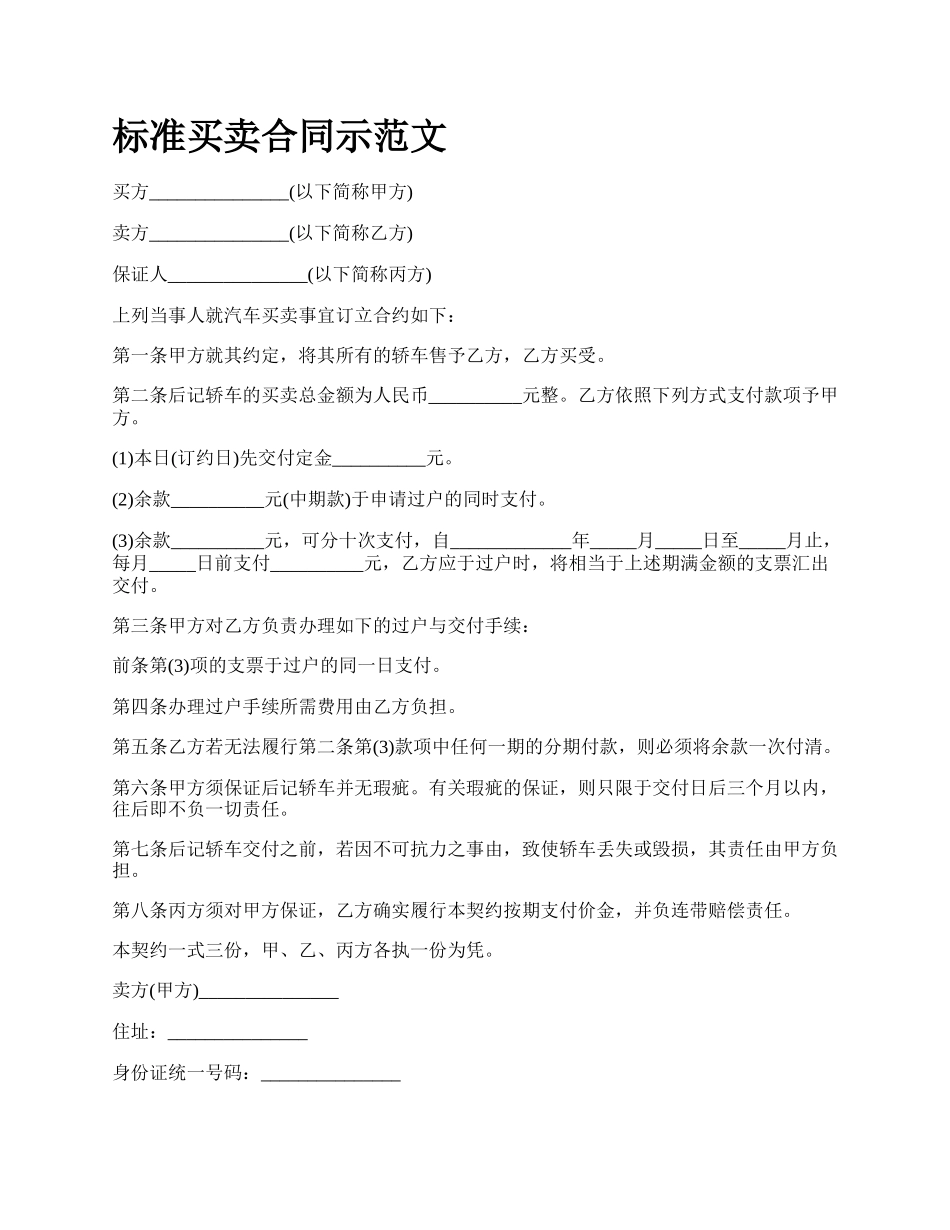 标准买卖合同示范文

买方_______________(以下简称甲方)

卖方_______________(以下简称乙方)

保证人_______________(以下简称丙方)

上列当事人就汽车买卖事宜订立合约如下：

第一条甲方就其约定，将其所有的轿车售予乙方，乙方买受。

第二条后记轿车的买卖总金额为人民币__________元整。乙方依照下列方式支付款项予甲方。

(1)本日(订约日)先交付定金__________元。

(2)余款__________元(中期款)于申请过户的同时支付。

(3)余款__________元，可分十次支付，自_____________年_____月_____日至_____月止，每月_____日前支付__________元，乙方应于过户时，将相当于上述期满金额的支票汇出交付。

第三条甲方对乙方负责办理如下的过户与交付手续：

前条第(3)项的支票于过户的同一日支付。

第四条办理过户手续所需费用由乙方负担。

第五条乙方若无法履行第二条第(3)款项中任何一期的分期付款，则必须将余款一次付清。

第六条甲方须保证后记轿车并无瑕疵。有关瑕疵的保证，则只限于交付日后三个月以内，往后即不负一切责任。

第七条后记轿车交付之前，若因不可抗力之事由，致使轿车丢失或毁损，其责任由甲方负担。

第八条丙方须对甲方保证，乙方确实履行本契约按期支付价金，并负连带赔偿责任。

本契约一式三份，甲、乙、丙方各执一份为凭。

卖方(甲方)_______________

住址：_______________

身份证统一号码：_______________